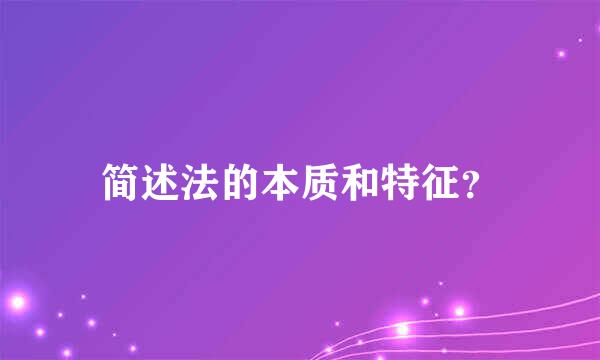 简述法的本质和特征?